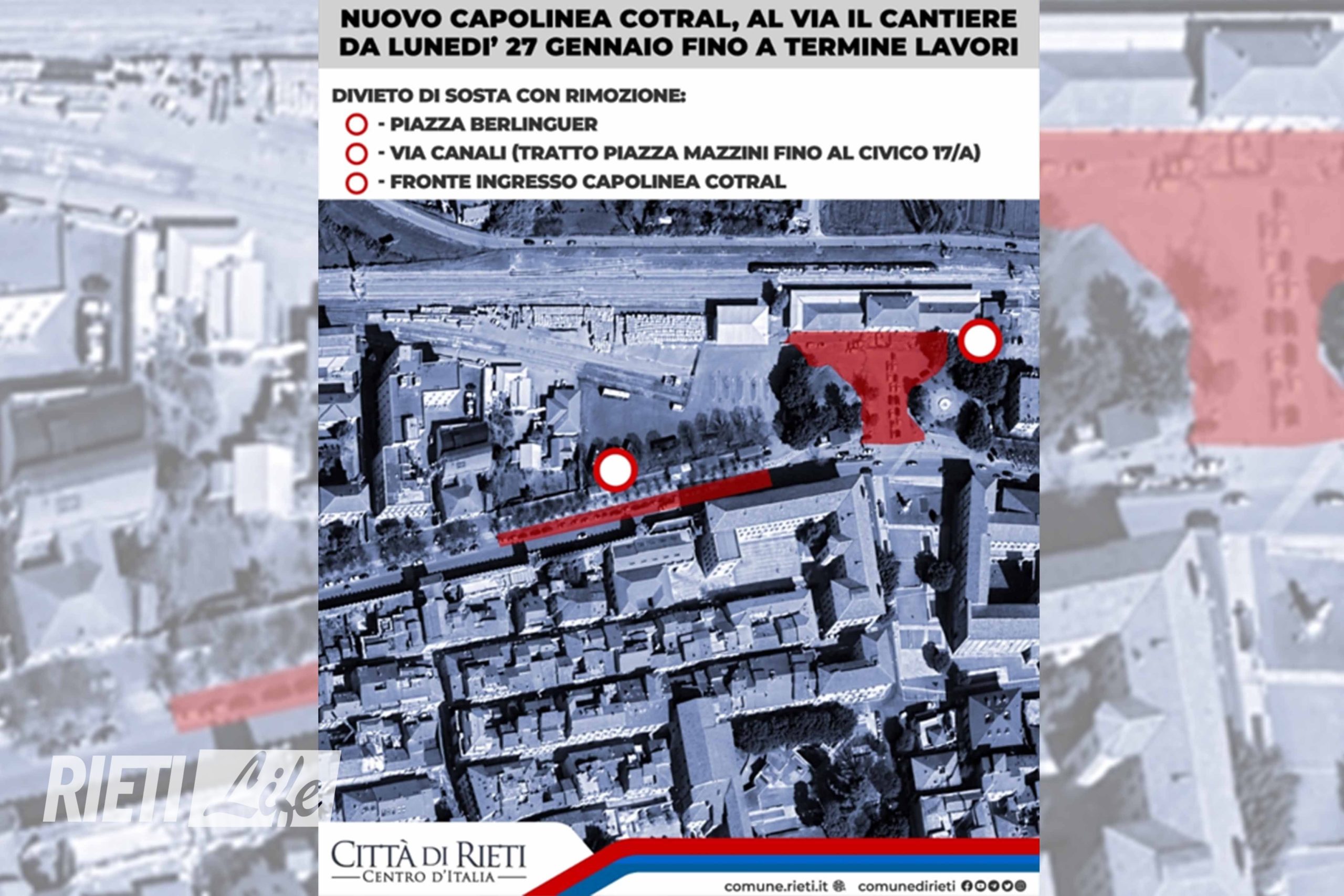 NUOVO CAPOLINEA COTRAL, AL VIA IL CANTIERE DA LUNEDI' 27 GENNAIO FINO A TERMINE LAVORI

DIVIETO DI SOSTA CON RIMOZIONE:

- PIAZZA BERLINGUER

- VIA CANALI (TRATTO PIAZZA MAZZINI FINO AL CIVICO 17/A)

- FRONTE INGRESSO CAPOLINEA COTRAL

RIETI Life

CITTÀ DI RIETI
CENTRO D'ITALIA

comune.rieti.it comunedirieti